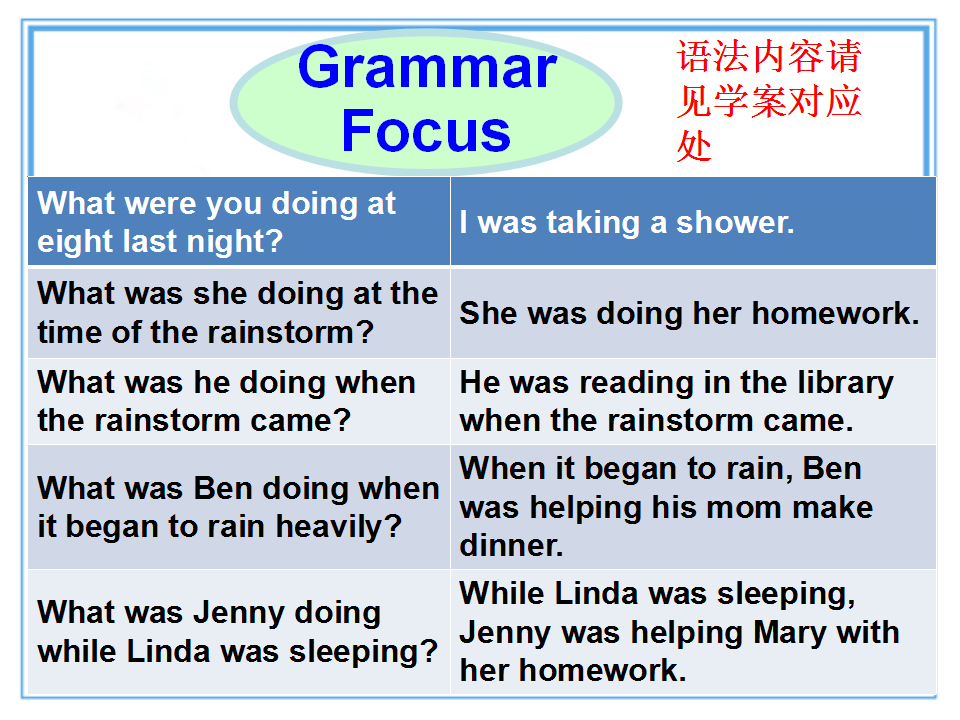 Grammar Focus

语法内容请见学案对应处

| What were you doing at eight last night? | I was taking a shower. |
|---|---|
| What was she doing at the time of the rainstorm? | She was doing her homework. |
| What was he doing when the rainstorm came? | He was reading in the library when the rainstorm came. |
| What was Ben doing when it began to rain heavily? | When it began to rain, Ben was helping his mom make dinner. |
| What was Jenny doing while Linda was sleeping? | While Linda was sleeping, Jenny was helping Mary with her homework. |